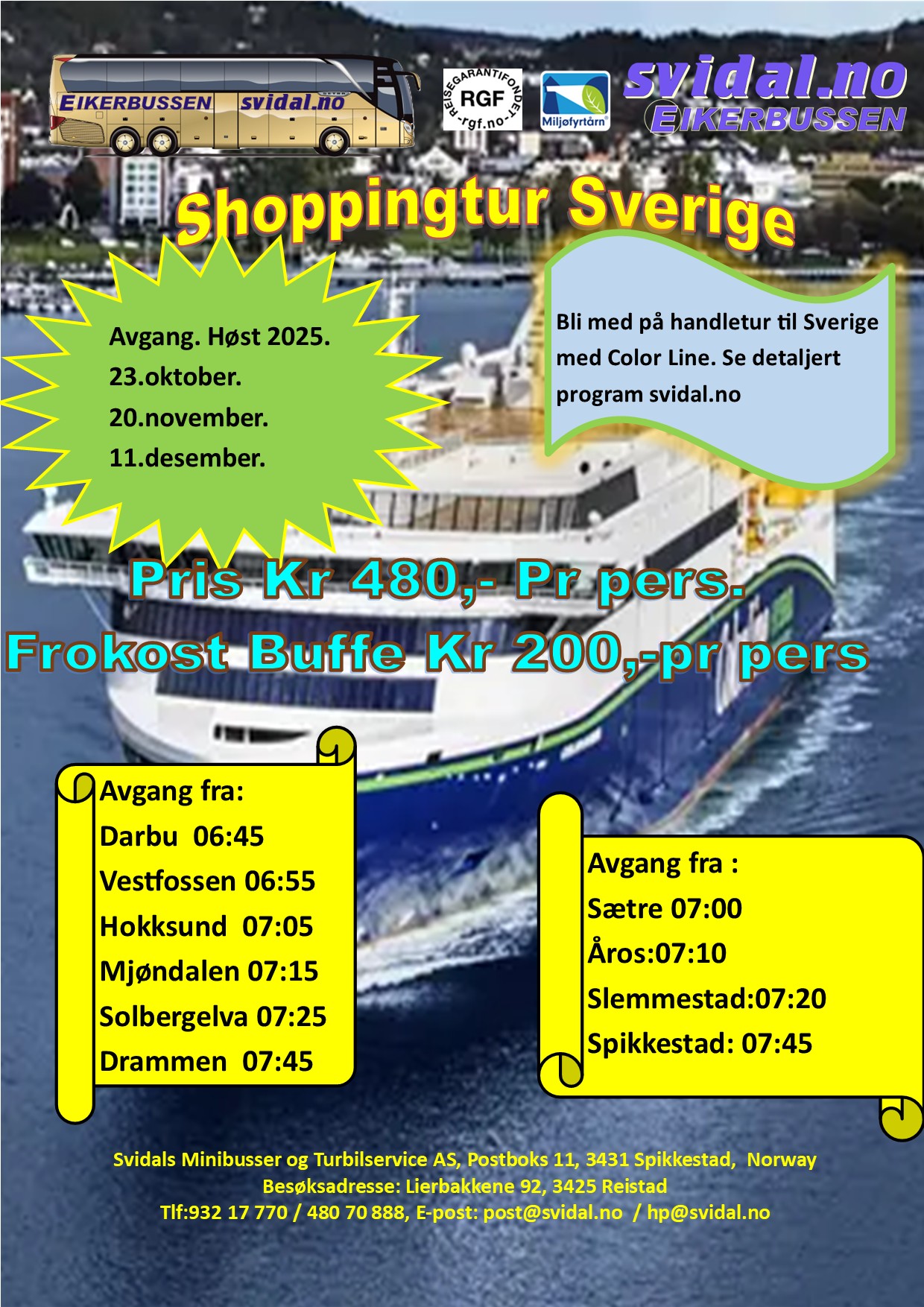 EIKERBUSSEN svidal.no

REISEGARANTIFONDET RGF -rgf.no-

Miljøfyrtårn

svidal.no
EIKERBUSSEN

Shoppingtur Sverige

Avgang. Høst 2025.
23.oktober.
20.november.
11.desember.

Bli med på handletur til Sverige med Color Line. Se detaljert program svidal.no

Pris Kr 480,- Pr pers.
Frokost Buffe Kr 200,-pr pers

Avgang fra:
Darbu 06:45
Vestfossen 06:55
Hokksund 07:05
Mjøndalen 07:15
Solbergelva 07:25
Drammen 07:45

Avgang fra :
Sætre 07:00
Åros:07:10
Slemmestad:07:20
Spikkestad: 07:45

Svidals Minibusser og Turbilservice AS, Postboks 11, 3431 Spikkestad, Norway
Besøksadresse: Lierbakkene 92, 3425 Reistad
Tlf:932 17 770 / 480 70 888, E-post: post@svidal.no / hp@svidal.no